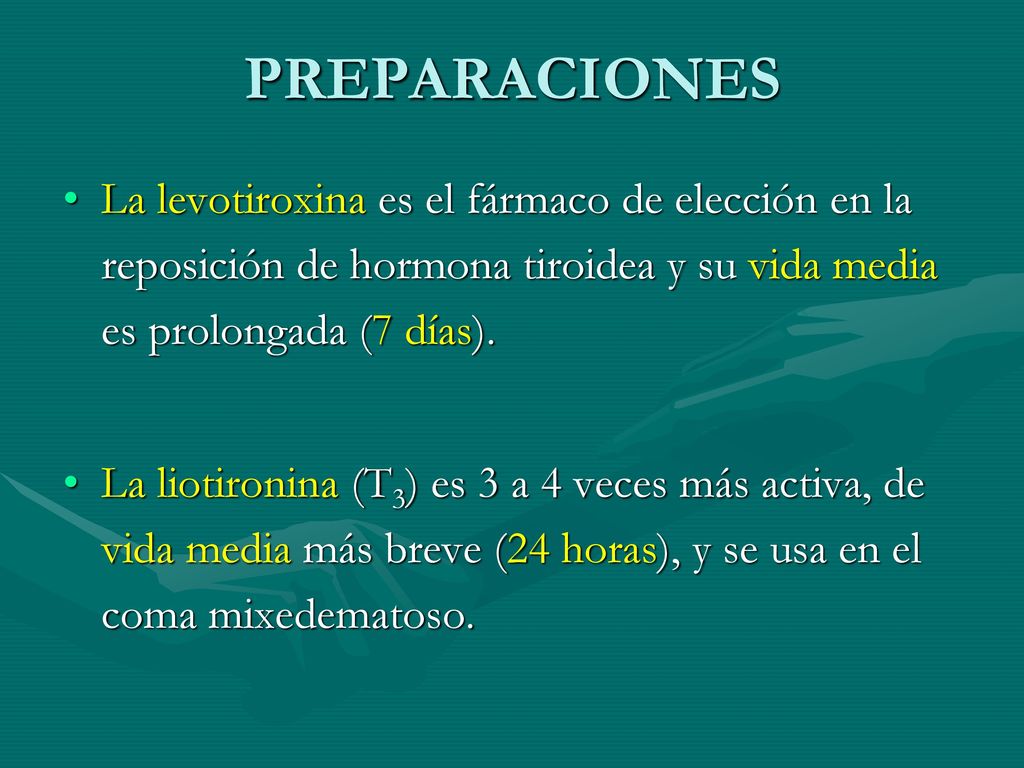 PREPARACIONES

• La levotiroxina es el fármaco de elección en la reposición de hormona tiroidea y su vida media es prolongada (7 días).

• La liotironina ($T_3$) es 3 a 4 veces más activa, de vida media más breve (24 horas), y se usa en el coma mixedematoso.